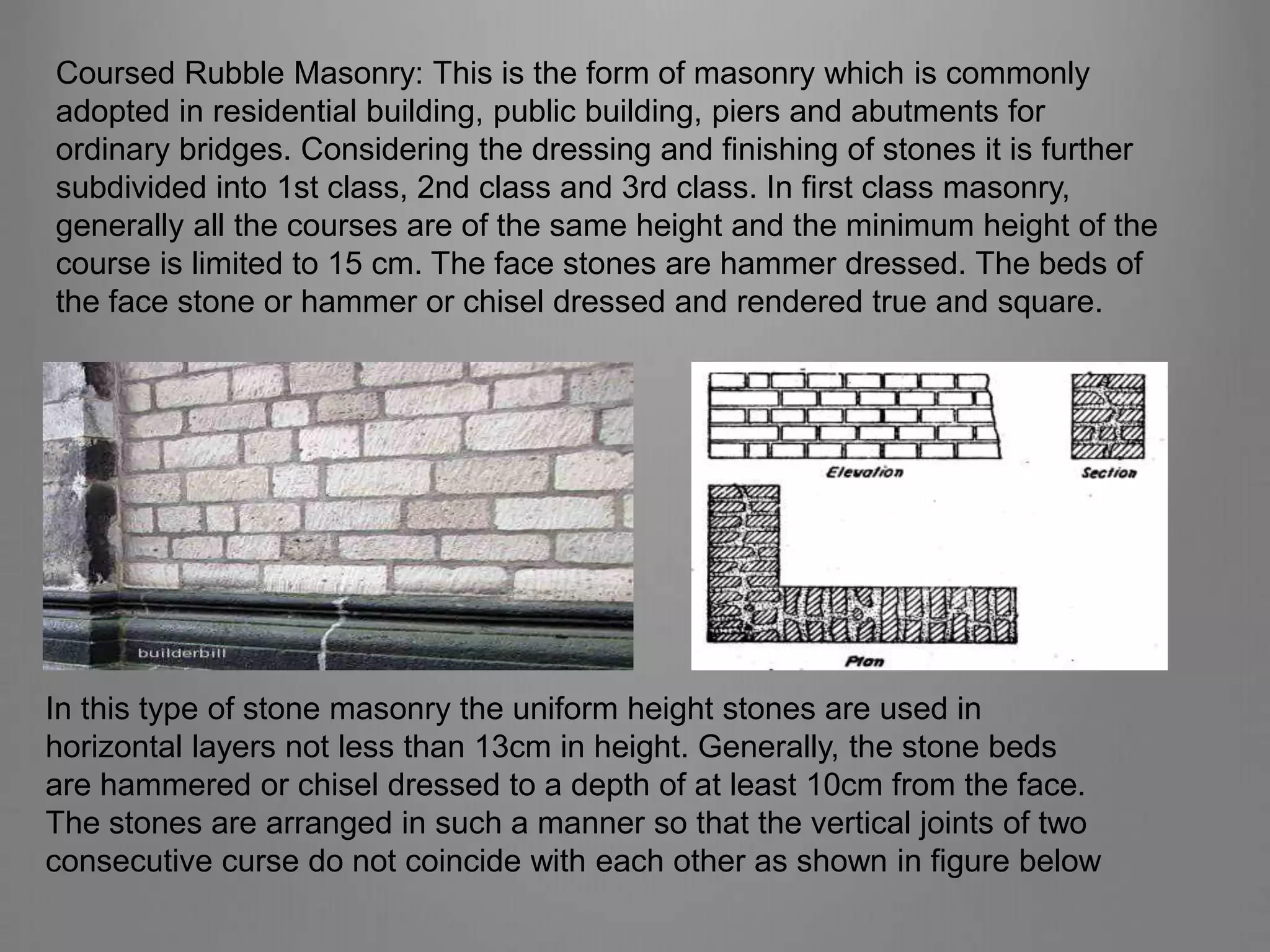 Coursed Rubble Masonry: This is the form of masonry which is commonly adopted in residential building, public building, piers and abutments for ordinary bridges. Considering the dressing and finishing of stones it is further subdivided into 1st class, 2nd class and 3rd class. In first class masonry, generally all the courses are of the same height and the minimum height of the course is limited to 15 cm. The face stones are hammer dressed. The beds of the face stone or hammer or chisel dressed and rendered true and square.

builderbill

Elevation

Section

Plan

In this type of stone masonry the uniform height stones are used in horizontal layers not less than 13cm in height. Generally, the stone beds are hammered or chisel dressed to a depth of at least 10cm from the face. The stones are arranged in such a manner so that the vertical joints of two consecutive curse do not coincide with each other as shown in figure below